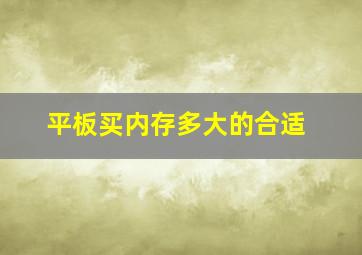 平板买内存多大的合适